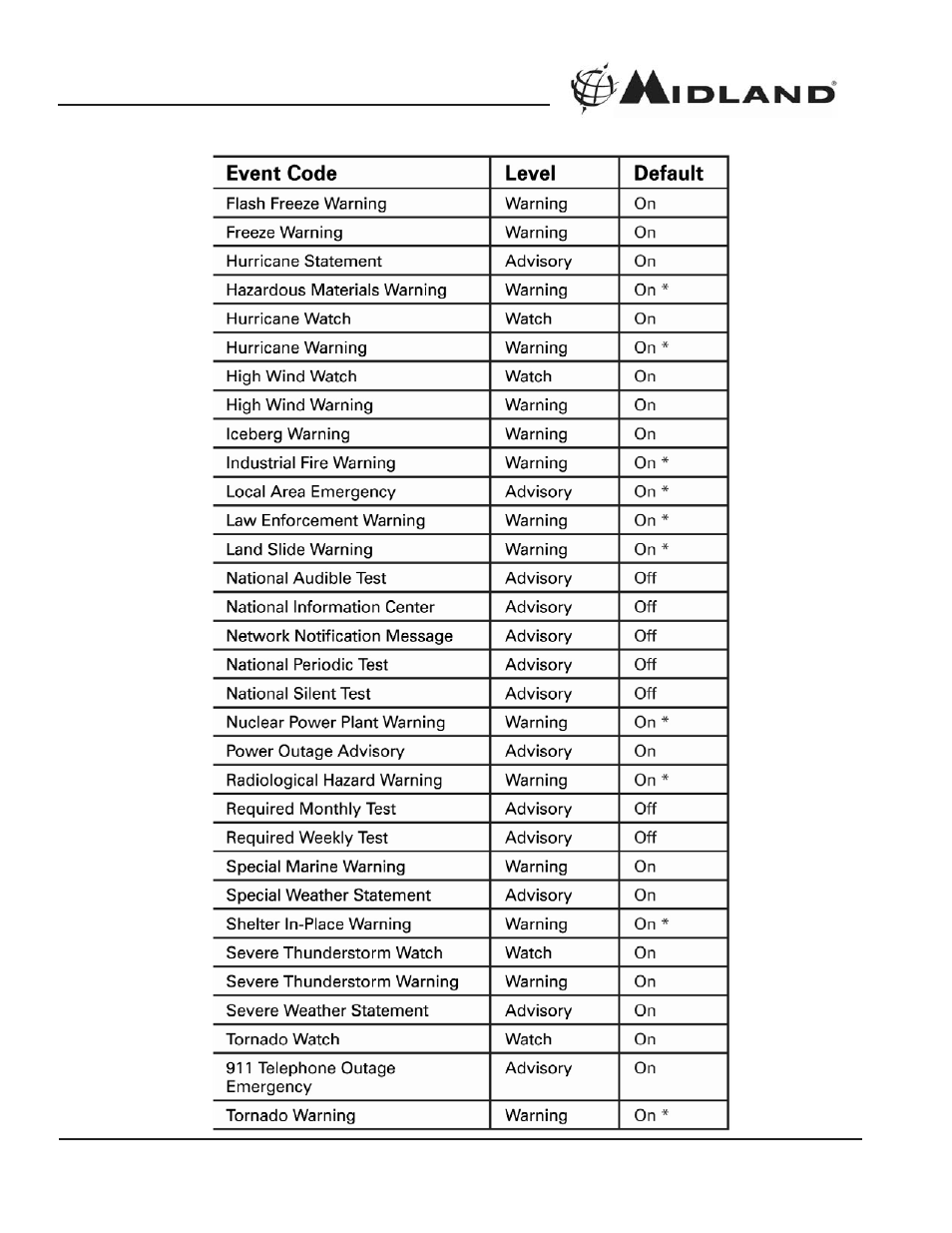 MIDLAND

| Event Code | Level | Default |
|---|---|---|
| Flash Freeze Warning | Warning | On |
| Freeze Warning | Warning | On |
| Hurricane Statement | Advisory | On |
| Hazardous Materials Warning | Warning | On * |
| Hurricane Watch | Watch | On |
| Hurricane Warning | Warning | On * |
| High Wind Watch | Watch | On |
| High Wind Warning | Warning | On |
| Iceberg Warning | Warning | On |
| Industrial Fire Warning | Warning | On * |
| Local Area Emergency | Advisory | On * |
| Law Enforcement Warning | Warning | On * |
| Land Slide Warning | Warning | On * |
| National Audible Test | Advisory | Off |
| National Information Center | Advisory | Off |
| Network Notification Message | Advisory | Off |
| National Periodic Test | Advisory | Off |
| National Silent Test | Advisory | Off |
| Nuclear Power Plant Warning | Warning | On * |
| Power Outage Advisory | Advisory | On |
| Radiological Hazard Warning | Warning | On * |
| Required Monthly Test | Advisory | Off |
| Required Weekly Test | Advisory | Off |
| Special Marine Warning | Warning | On |
| Special Weather Statement | Advisory | On |
| Shelter In-Place Warning | Warning | On * |
| Severe Thunderstorm Watch | Watch | On |
| Severe Thunderstorm Warning | Warning | On |
| Severe Weather Statement | Advisory | On |
| Tornado Watch | Watch | On |
| 911 Telephone Outage Emergency | Advisory | On |
| Tornado Warning | Warning | On * |